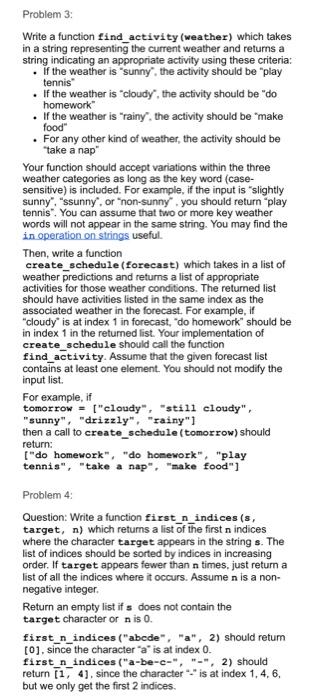 Problem 3:

Write a function find_activity(weather) which takes in a string representing the current weather and returns a string indicating an appropriate activity using these criteria:

- If the weather is "sunny", the activity should be "play tennis"
- If the weather is "cloudy", the activity should be "do homework"
- If the weather is "rainy", the activity should be "make food"
- For any other kind of weather, the activity should be "take a nap"

Your function should accept variations within the three weather categories as long as the key word (case-sensitive) is included. For example, if the input is "slightly sunny", "ssunny", or "non-sunny" , you should return "play tennis". You can assume that two or more key weather words will not appear in the same string. You may find the in operation on strings useful.

Then, write a function create_schedule(forecast) which takes in a list of weather predictions and returns a list of appropriate activities for those weather conditions. The returned list should have activities listed in the same index as the associated weather in the forecast. For example, if "cloudy" is at index 1 in forecast, "do homework" should be in index 1 in the returned list. Your implementation of create_schedule should call the function find_activity. Assume that the given forecast list contains at least one element. You should not modify the input list.

For example, if
tomorrow = ["cloudy", "still cloudy", "sunny", "drizzly", "rainy"]
then a call to create_schedule(tomorrow) should return:
["do homework", "do homework", "play tennis", "take a nap", "make food"]

Problem 4:

Question: Write a function first_n_indices(s, target, n) which returns a list of the first n indices where the character target appears in the string s. The list of indices should be sorted by indices in increasing order. If target appears fewer than n times, just return a list of all the indices where it occurs. Assume n is a non-negative integer.

Return an empty list if s does not contain the target character or n is 0.

first_n_indices("abcde", "a", 2) should return [0], since the character "a" is at index 0.
first_n_indices("a-be-c-", "-", 2) should return [1, 4], since the character "-" is at index 1, 4, 6, but we only get the first 2 indices.